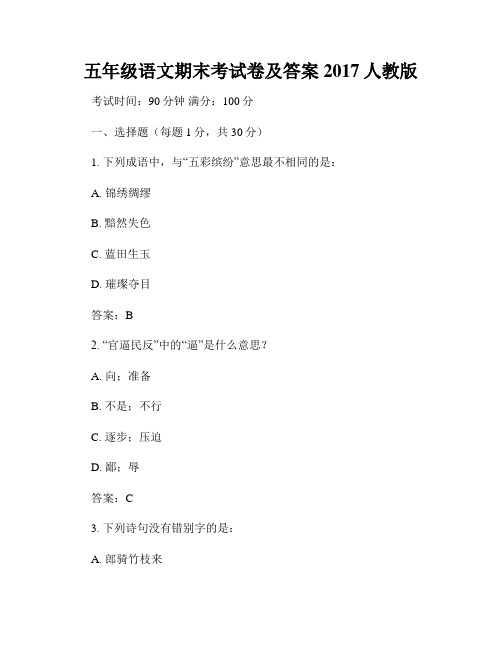 五年级语文期末考试卷及答案 2017 人教版

考试时间：90 分钟 满分：100 分

一、选择题（每题 1 分，共 30 分）

1. 下列成语中，与“五彩缤纷”意思最不相同的是：

A. 锦绣绸缪

B. 黯然失色

C. 蓝田生玉

D. 璀璨夺目

答案：B

2. “官逼民反”中的“逼”是什么意思？

A. 向；准备

B. 不是；不行

C. 逐步；压迫

D. 鄙；辱

答案：C

3. 下列诗句没有错别字的是：

A. 郎骑竹枝来